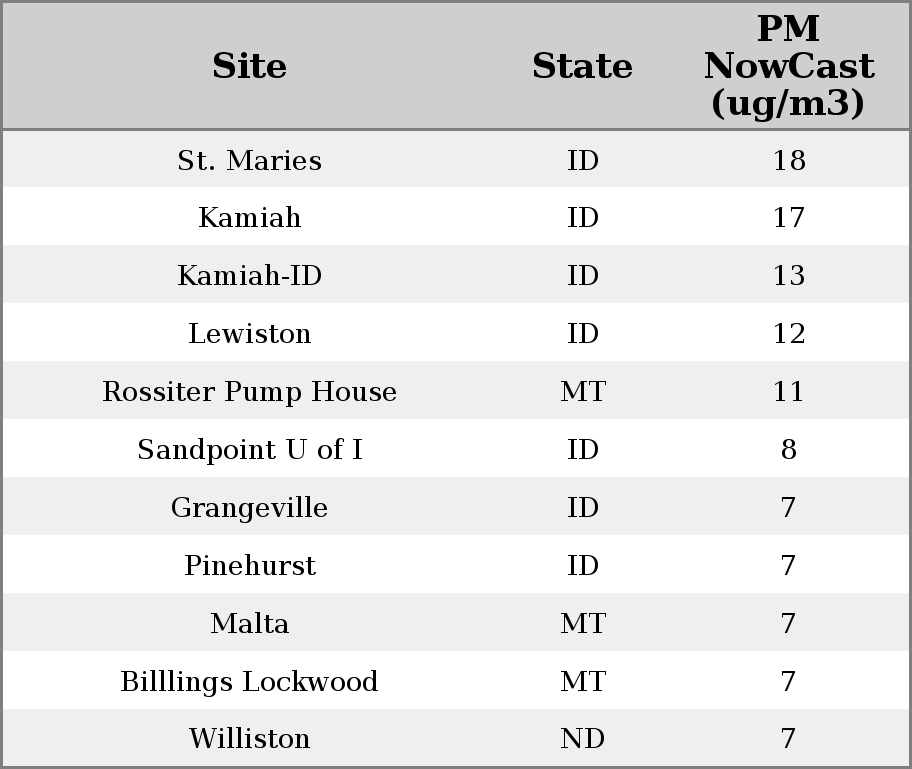 | Site | State | PM NowCast (ug/m3) |
|---|---|---|
| St. Maries | ID | 18 |
| Kamiah | ID | 17 |
| Kamiah-ID | ID | 13 |
| Lewiston | ID | 12 |
| Rossiter Pump House | MT | 11 |
| Sandpoint U of I | ID | 8 |
| Grangeville | ID | 7 |
| Pinehurst | ID | 7 |
| Malta | MT | 7 |
| Billlings Lockwood | MT | 7 |
| Williston | ND | 7 |